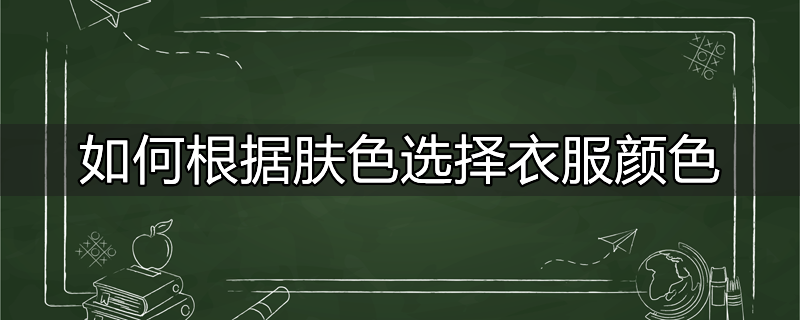 如何根据肤色选择衣服颜色